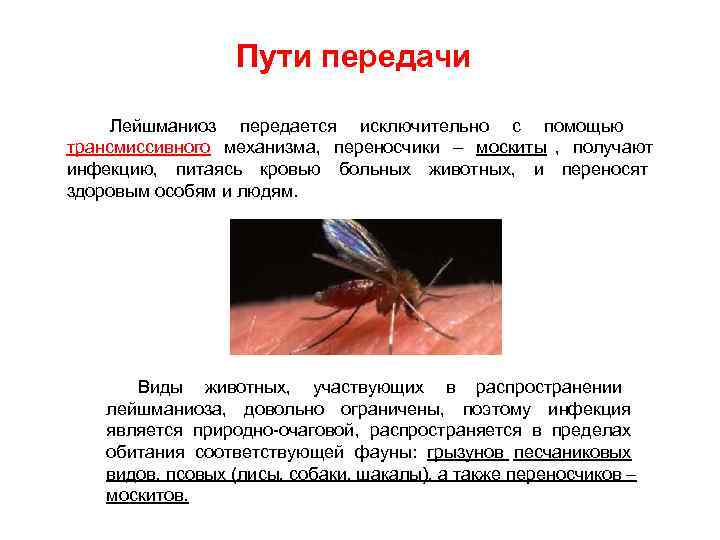 Пути передачи

Лейшманиоз передается исключительно с помощью трансмиссивного механизма, переносчики – москиты , получают инфекцию, питаясь кровью больных животных, и переносят здоровым особям и людям.

Виды животных, участвующих в распространении лейшманиоза, довольно ограничены, поэтому инфекция является природно-очаговой, распространяется в пределах обитания соответствующей фауны: грызунов песчаниковых видов, псовых (лисы, собаки, шакалы), а также переносчиков – москитов.